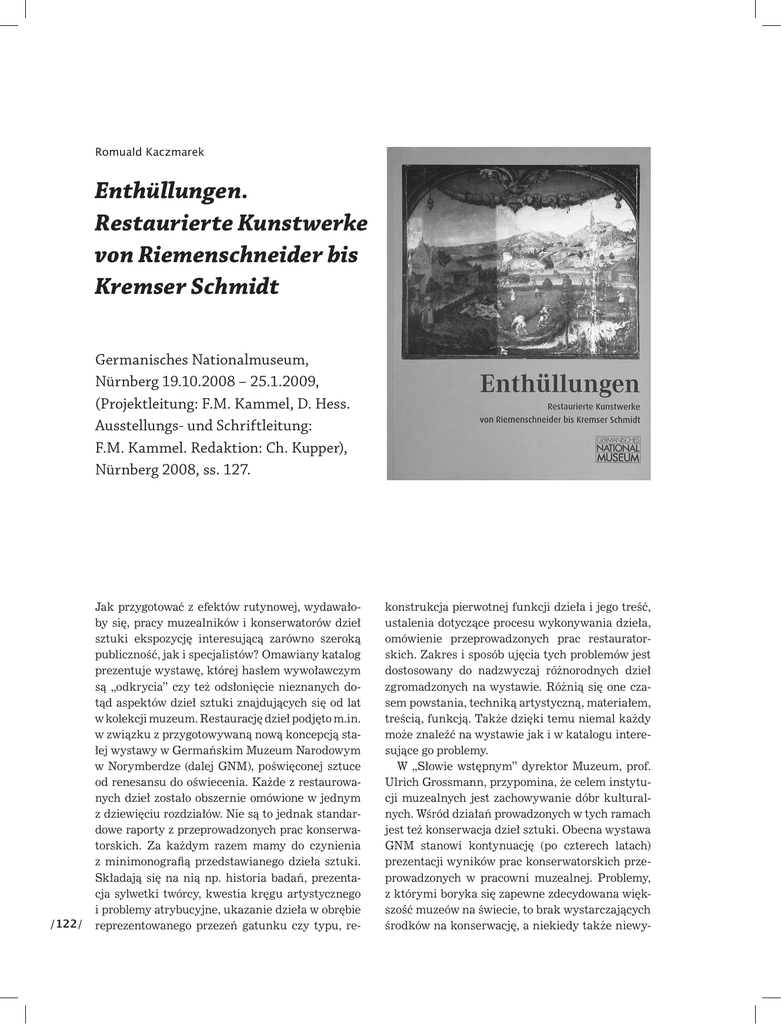 Romuald Kaczmarek

Enthüllungen. Restaurierte Kunstwerke von Riemenschneider bis Kremser Schmidt

Germanisches Nationalmuseum, Nürnberg 19.10.2008 – 25.1.2009, (Projektleitung: F.M. Kammel, D. Hess. Ausstellungs- und Schriftleitung: F.M. Kammel. Redaktion: Ch. Kupper), Nürnberg 2008, ss. 127.

Enthüllungen
Restaurierte Kunstwerke
von Riemenschneider bis Kremser Schmidt

GERMANISCHES NATIONAL MUSEUM

Jak przygotować z efektów rutynowej, wydawałoby się, pracy muzealników i konserwatorów dzieł sztuki ekspozycję interesującą zarówno szeroką publiczność, jak i specjalistów? Omawiany katalog prezentuje wystawę, której hasłem wywoławczym są „odkrycia" czy też odsłonięcie nieznanych dotąd aspektów dzieł sztuki znajdujących się od lat w kolekcji muzeum. Restaurację dzieł podjęto m.in. w związku z przygotowywaną nową koncepcją stałej wystawy w Germańskim Muzeum Narodowym w Norymberdze (dalej GNM), poświęconej sztuce od renesansu do oświecenia. Każde z restaurowanych dzieł zostało obszernie omówione w jednym z dziewięciu rozdziałów. Nie są to jednak standardowe raporty z przeprowadzonych prac konserwatorskich. Za każdym razem mamy do czynienia z minimonografią przedstawianego dzieła sztuki. Składają się na nią np. historia badań, prezentacja sylwetki twórcy, kwestia kręgu artystycznego i problemy atrybucyjne, ukazanie dzieła w obrębie reprezentowanego przezeń gatunku czy typu, rekonstrukcja pierwotnej funkcji dzieła i jego treść, ustalenia dotyczące procesu wykonywania dzieła, omówienie przeprowadzonych prac restauratorskich. Zakres i sposób ujęcia tych problemów jest dostosowany do nadzwyczaj różnorodnych dzieł zgromadzonych na wystawie. Różnią się one czasem powstania, techniką artystyczną, materiałem, treścią, funkcją. Także dzięki temu niemal każdy może znaleźć na wystawie jak i w katalogu interesujące go problemy.

W „Słowie wstępnym" dyrektor Muzeum, prof. Ulrich Grossmann, przypomina, że celem instytucji muzealnych jest zachowywanie dóbr kulturalnych. Wśród działań prowadzonych w tych ramach jest też konserwacja dzieł sztuki. Obecna wystawa GNM stanowi kontynuację (po czterech latach) prezentacji wyników prac konserwatorskich przeprowadzonych w pracowni muzealnej. Problemy, z którymi boryka się zapewne zdecydowana większość muzeów na świecie, to brak wystarczających środków na konserwację, a niekiedy także niewy-

/122/